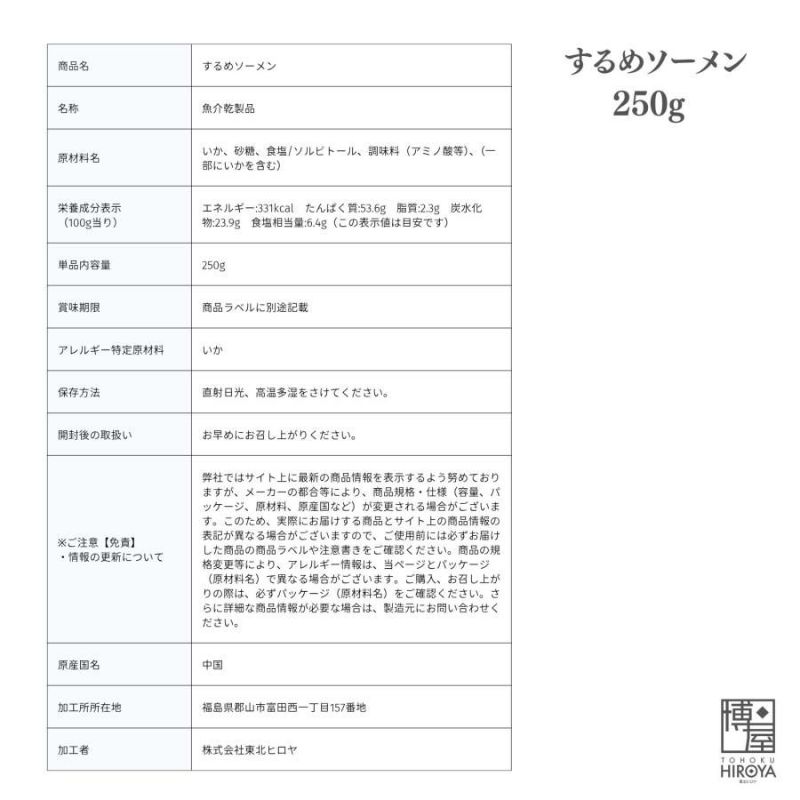 | 商品名 | するめソーメン |
|---|---|
| 名称 | 魚介乾製品 |
| 原材料名 | いか、砂糖、食塩/ソルビトール、調味料（アミノ酸等）、（一部にいかを含む） |
| 栄養成分表示（100g当り） | エネルギー:331kcal たんぱく質:53.6g 脂質:2.3g 炭水化物:23.9g 食塩相当量:6.4g（この表示値は目安です） |
| 単品内容量 | 250g |
| 賞味期限 | 商品ラベルに別途記載 |
| アレルギー特定原材料 | いか |
| 保存方法 | 直射日光、高温多湿をさけてください。 |
| 開封後の取扱い | お早めにお召し上がりください。 |
| ※ご注意【免責】・情報の更新について | 弊社ではサイト上に最新の商品情報を表示するよう努めておりますが、メーカーの都合等により、商品規格・仕様（容量、パッケージ、原材料、原産国など）が変更される場合がございます。このため、実際にお届けする商品とサイト上の商品情報の表記が異なる場合がございますので、ご使用前には必ずお届けした商品の商品ラベルや注意書きをご確認ください。商品の規格変更等により、アレルギー情報は、当ページとパッケージ（原材料名）で異なる場合がございます。ご購入、お召し上がりの際は、必ずパッケージ（原材料名）をご確認ください。さらに詳細な商品情報が必要な場合は、製造元にお問い合わせください。 |
| 原産国名 | 中国 |
| 加工所所在地 | 福島県郡山市富田西一丁目157番地 |
| 加工者 | 株式会社東北ヒロヤ |

するめソーメン
250g

博屋
TOHOKU
HIROYA